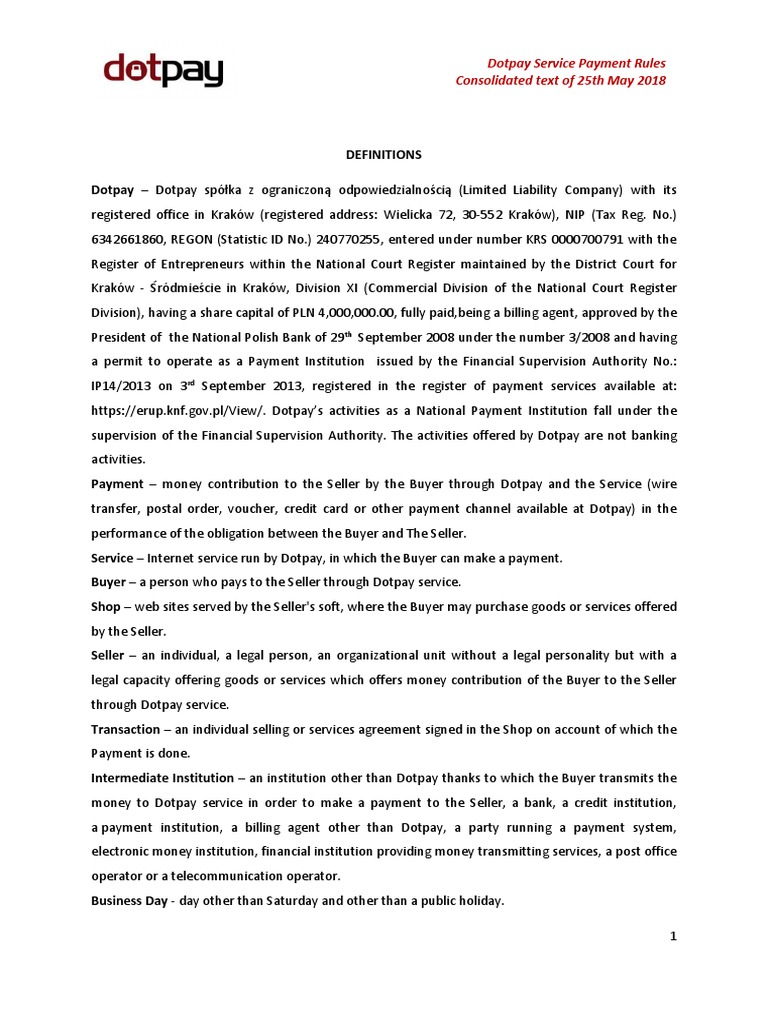 dotpay

Dotpay Service Payment Rules
Consolidated text of 25th May 2018

DEFINITIONS

Dotpay – Dotpay spółka z ograniczoną odpowiedzialnością (Limited Liability Company) with its registered office in Kraków (registered address: Wielicka 72, 30-552 Kraków), NIP (Tax Reg. No.) 6342661860, REGON (Statistic ID No.) 240770255, entered under number KRS 0000700791 with the Register of Entrepreneurs within the National Court Register maintained by the District Court for Kraków - Śródmieście in Kraków, Division XI (Commercial Division of the National Court Register Division), having a share capital of PLN 4,000,000.00, fully paid,being a billing agent, approved by the President of the National Polish Bank of 29$^{th}$ September 2008 under the number 3/2008 and having a permit to operate as a Payment Institution issued by the Financial Supervision Authority No.: IP14/2013 on 3$^{rd}$ September 2013, registered in the register of payment services available at: https://erup.knf.gov.pl/View/. Dotpay's activities as a National Payment Institution fall under the supervision of the Financial Supervision Authority. The activities offered by Dotpay are not banking activities.

Payment – money contribution to the Seller by the Buyer through Dotpay and the Service (wire transfer, postal order, voucher, credit card or other payment channel available at Dotpay) in the performance of the obligation between the Buyer and The Seller.

Service – Internet service run by Dotpay, in which the Buyer can make a payment.

Buyer – a person who pays to the Seller through Dotpay service.

Shop – web sites served by the Seller's soft, where the Buyer may purchase goods or services offered by the Seller.

Seller – an individual, a legal person, an organizational unit without a legal personality but with a legal capacity offering goods or services which offers money contribution of the Buyer to the Seller through Dotpay service.

Transaction – an individual selling or services agreement signed in the Shop on account of which the Payment is done.

Intermediate Institution – an institution other than Dotpay thanks to which the Buyer transmits the money to Dotpay service in order to make a payment to the Seller, a bank, a credit institution, a payment institution, a billing agent other than Dotpay, a party running a payment system, electronic money institution, financial institution providing money transmitting services, a post office operator or a telecommunication operator.

Business Day - day other than Saturday and other than a public holiday.

1